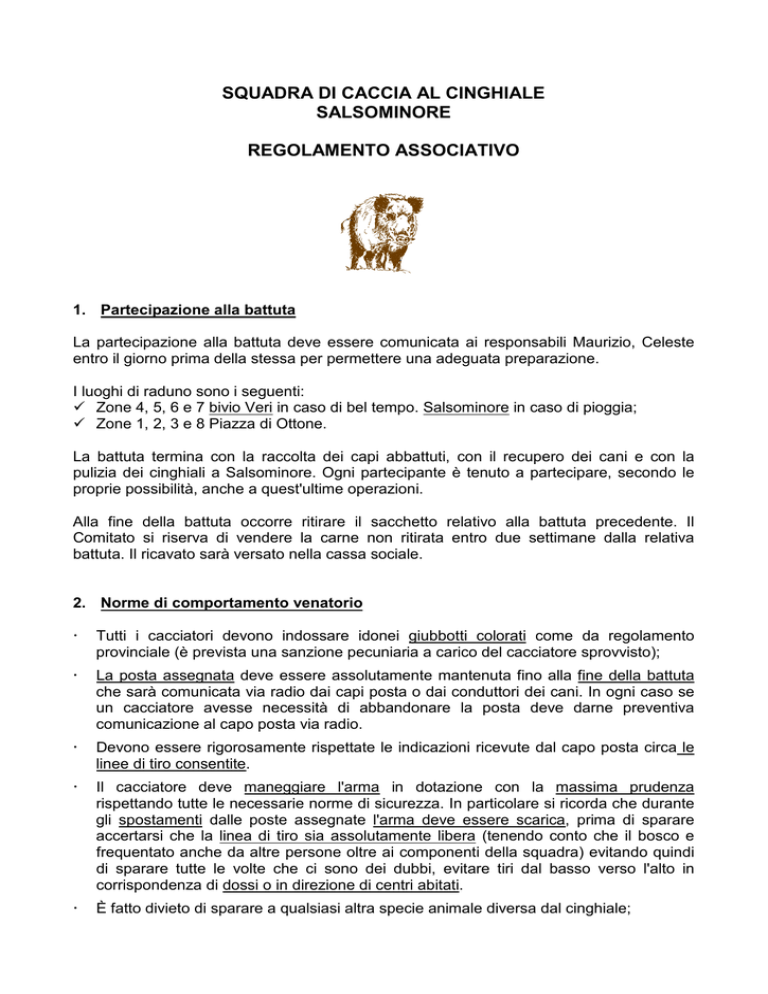 SQUADRA DI CACCIA AL CINGHIALE
SALSOMINORE

REGOLAMENTO ASSOCIATIVO

1. Partecipazione alla battuta

La partecipazione alla battuta deve essere comunicata ai responsabili Maurizio, Celeste entro il giorno prima della stessa per permettere una adeguata preparazione.

I luoghi di raduno sono i seguenti:
✓ Zone 4, 5, 6 e 7 bivio Veri in caso di bel tempo. Salsominore in caso di pioggia;
✓ Zone 1, 2, 3 e 8 Piazza di Ottone.

La battuta termina con la raccolta dei capi abbattuti, con il recupero dei cani e con la pulizia dei cinghiali a Salsominore. Ogni partecipante è tenuto a partecipare, secondo le proprie possibilità, anche a quest'ultime operazioni.

Alla fine della battuta occorre ritirare il sacchetto relativo alla battuta precedente. Il Comitato si riserva di vendere la carne non ritirata entro due settimane dalla relativa battuta. Il ricavato sarà versato nella cassa sociale.

2. Norme di comportamento venatorio

· Tutti i cacciatori devono indossare idonei giubbotti colorati come da regolamento provinciale (è prevista una sanzione pecuniaria a carico del cacciatore sprovvisto);

· La posta assegnata deve essere assolutamente mantenuta fino alla fine della battuta che sarà comunicata via radio dai capi posta o dai conduttori dei cani. In ogni caso se un cacciatore avesse necessità di abbandonare la posta deve darne preventiva comunicazione al capo posta via radio.

· Devono essere rigorosamente rispettate le indicazioni ricevute dal capo posta circa le linee di tiro consentite.

· Il cacciatore deve maneggiare l'arma in dotazione con la massima prudenza rispettando tutte le necessarie norme di sicurezza. In particolare si ricorda che durante gli spostamenti dalle poste assegnate l'arma deve essere scarica, prima di sparare accertarsi che la linea di tiro sia assolutamente libera (tenendo conto che il bosco e frequentato anche da altre persone oltre ai componenti della squadra) evitando quindi di sparare tutte le volte che ci sono dei dubbi, evitare tiri dal basso verso l'alto in corrispondenza di dossi o in direzione di centri abitati.

· È fatto divieto di sparare a qualsiasi altra specie animale diversa dal cinghiale;